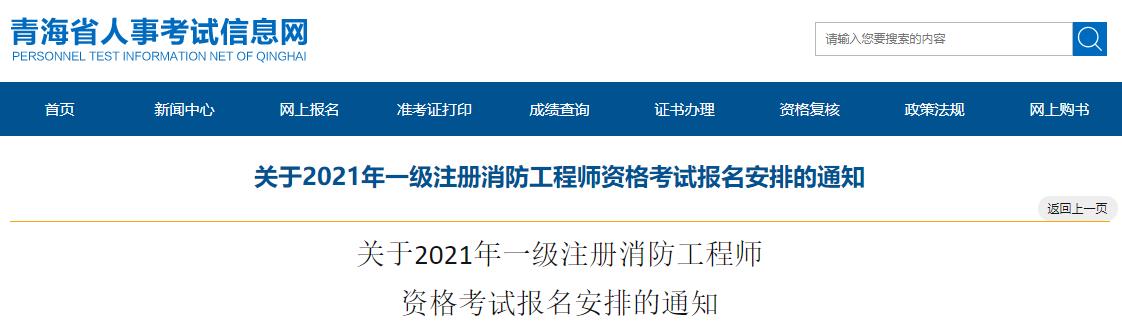 青海省人事考试信息网
PERSONNEL TEST INFORMATION NET OF QINGHAI

请输入您要搜索的内容

首页 新闻中心 网上报名 准考证打印 成绩查询 证书办理 资格复核 政策法规 网上购书

关于2021年一级注册消防工程师资格考试报名安排的通知

返回上一页

关于2021年一级注册消防工程师
资格考试报名安排的通知